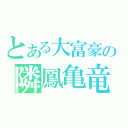 とある大富豪の
隣鳳亀竜